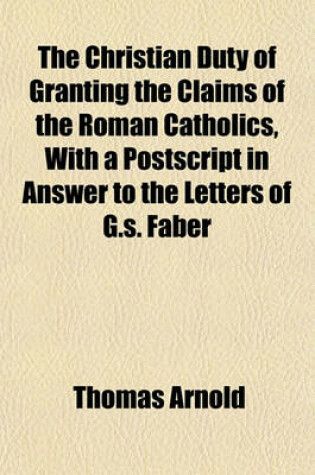 The Christian Duty of Granting the Claims of the Roman Catholics, With a Postscript in Answer to the Letters of G.s. Faber

Thomas Arnold